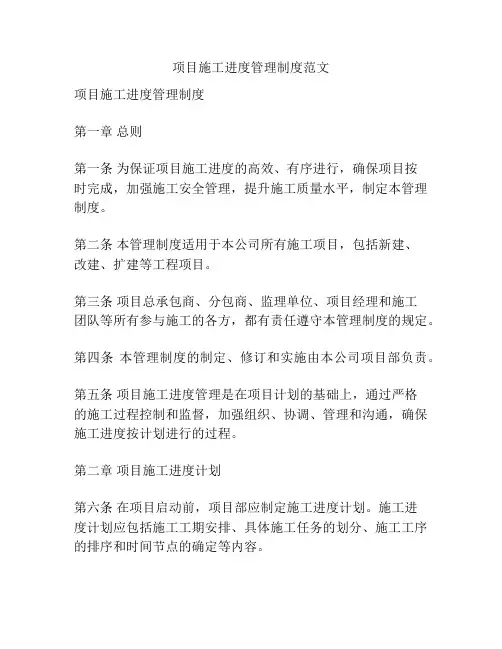 项目施工进度管理制度范文

项目施工进度管理制度

第一章 总则

第一条 为保证项目施工进度的高效、有序进行，确保项目按时完成，加强施工安全管理，提升施工质量水平，制定本管理制度。

第二条 本管理制度适用于本公司所有施工项目，包括新建、改建、扩建等工程项目。

第三条 项目总承包商、分包商、监理单位、项目经理和施工团队等所有参与施工的各方，都有责任遵守本管理制度的规定。

第四条 本管理制度的制定、修订和实施由本公司项目部负责。

第五条 项目施工进度管理是在项目计划的基础上，通过严格的施工过程控制和监督，加强组织、协调、管理和沟通，确保施工进度按计划进行的过程。

第二章 项目施工进度计划

第六条 在项目启动前，项目部应制定施工进度计划。施工进度计划应包括施工工期安排、具体施工任务的划分、施工工序的排序和时间节点的确定等内容。